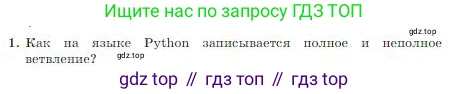 Ищите нас по запросу ГДЗ ТОП

gdz.top

1. Как на языке Python записывается полное и неполное ветвление?

gdz.top

gdz top // гдз топ // гдз top